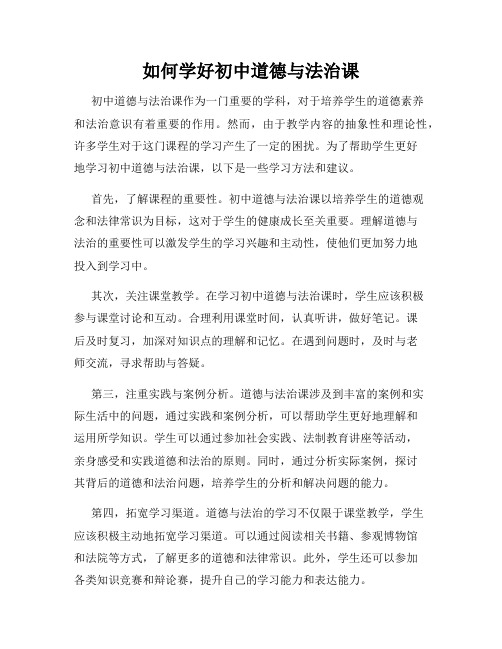 如何学好初中道德与法治课

初中道德与法治课作为一门重要的学科，对于培养学生的道德素养和法治意识有着重要的作用。然而，由于教学内容的抽象性和理论性，许多学生对于这门课程的学习产生了一定的困扰。为了帮助学生更好地学习初中道德与法治课，以下是一些学习方法和建议。

首先，了解课程的重要性。初中道德与法治课以培养学生的道德观念和法律常识为目标，这对于学生的健康成长至关重要。理解道德与法治的重要性可以激发学生的学习兴趣和主动性，使他们更加努力地投入到学习中。

其次，关注课堂教学。在学习初中道德与法治课时，学生应该积极参与课堂讨论和互动。合理利用课堂时间，认真听讲，做好笔记。课后及时复习，加深对知识点的理解和记忆。在遇到问题时，及时与老师交流，寻求帮助与答疑。

第三，注重实践与案例分析。道德与法治课涉及到丰富的案例和实际生活中的问题，通过实践和案例分析，可以帮助学生更好地理解和运用所学知识。学生可以通过参加社会实践、法制教育讲座等活动，亲身感受和实践道德和法治的原则。同时，通过分析实际案例，探讨其背后的道德和法治问题，培养学生的分析和解决问题的能力。

第四，拓宽学习渠道。道德与法治的学习不仅限于课堂教学，学生应该积极主动地拓宽学习渠道。可以通过阅读相关书籍、参观博物馆和法院等方式，了解更多的道德和法律常识。此外，学生还可以参加各类知识竞赛和辩论赛，提升自己的学习能力和表达能力。